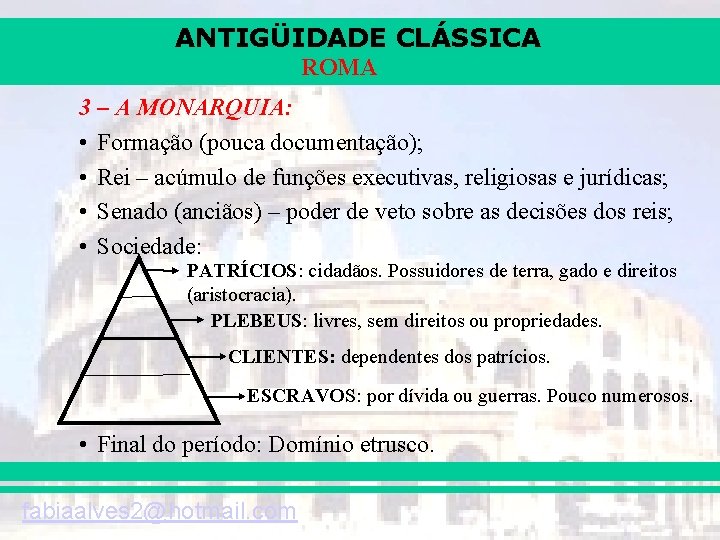 ANTIGÜIDADE CLÁSSICA
ROMA

3 – A MONARQUIA:
• Formação (pouca documentação);
• Rei – acúmulo de funções executivas, religiosas e jurídicas;
• Senado (anciãos) – poder de veto sobre as decisões dos reis;
• Sociedade:

PATRÍCIOS: cidadãos. Possuidores de terra, gado e direitos (aristocracia).
PLEBEUS: livres, sem direitos ou propriedades.
CLIENTES: dependentes dos patrícios.
ESCRAVOS: por dívida ou guerras. Pouco numerosos.

• Final do período: Domínio etrusco.

fabiaalves2@hotmail.com